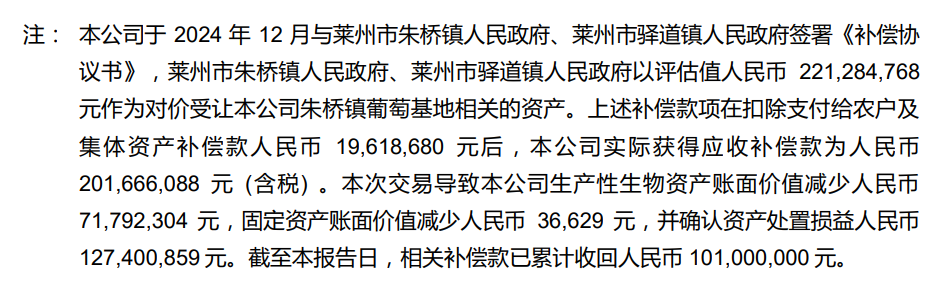 注： 本公司于 2024 年 12 月与莱州市朱桥镇人民政府、莱州市驿道镇人民政府签署《补偿协议书》，莱州市朱桥镇人民政府、莱州市驿道镇人民政府以评估值人民币 221,284,768 元作为对价受让本公司朱桥镇葡萄基地相关的资产。上述补偿款项在扣除支付给农户及集体资产补偿款人民币 19,618,680 元后，本公司实际获得应收补偿款为人民币 201,666,088 元（含税）。本次交易导致本公司生产性生物资产账面价值减少人民币 71,792,304 元，固定资产账面价值减少人民币 36,629 元，并确认资产处置损益人民币 127,400,859 元。截至本报告日，相关补偿款已累计收回人民币 101,000,000 元。